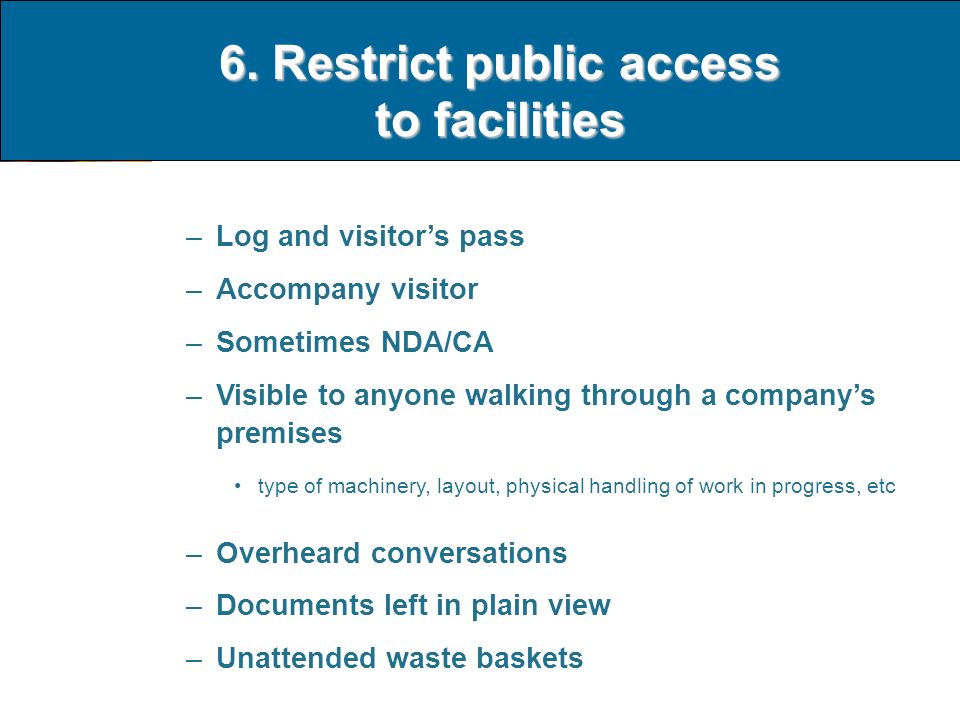 6. Restrict public access to facilities

– Log and visitor’s pass
– Accompany visitor
– Sometimes NDA/CA
– Visible to anyone walking through a company’s premises
  • type of machinery, layout, physical handling of work in progress, etc
– Overheard conversations
– Documents left in plain view
– Unattended waste baskets